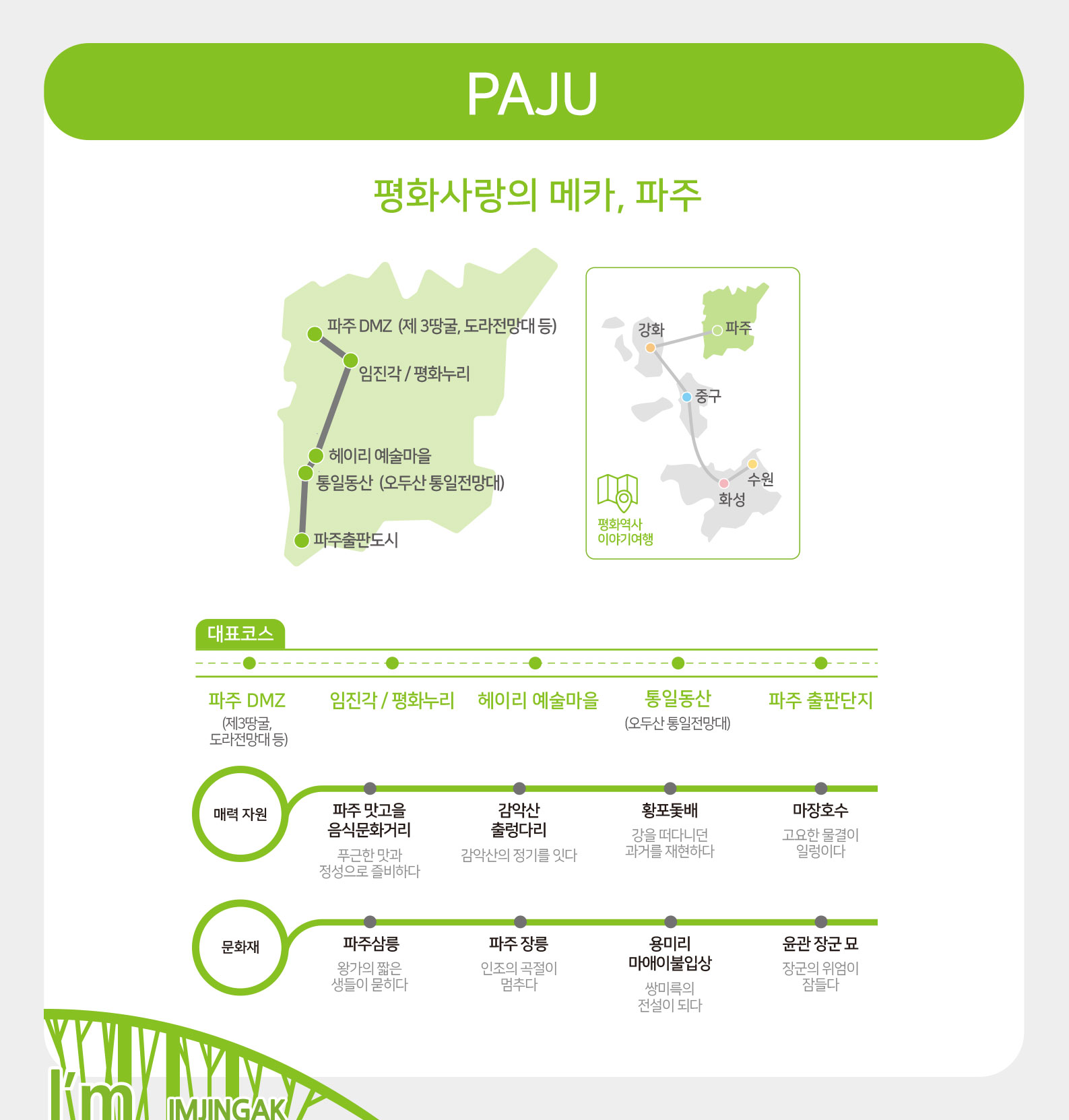 PAJU

평화사랑의 메카, 파주

파주 DMZ (제 3땅굴, 도라전망대 등)
임진각 / 평화누리
헤이리 예술마을
통일동산 (오두산 통일전망대)
파주출판도시

강화
파주
중구
수원
화성
평화역사 이야기여행

대표코스

파주 DMZ
(제3땅굴, 도라전망대 등)

임진각 / 평화누리

헤이리 예술마을

통일동산
(오두산 통일전망대)

파주 출판단지

매력 자원

파주 맛고을 음식문화거리
푸근한 맛과 정성으로 즐비하다

감악산 출렁다리
감악산의 정기를 잇다

황포돛배
강을 떠다니던 과거를 재현하다

마장호수
고요한 물결이 일렁이다

문화재

파주삼릉
왕가의 짧은 생들이 묻히다

파주 장릉
인조의 곡절이 멈추다

용미리 마애이불입상
쌍미륵의 전설이 되다

윤관 장군 묘
장군의 위엄이 잠들다

I'm IMJINGAK